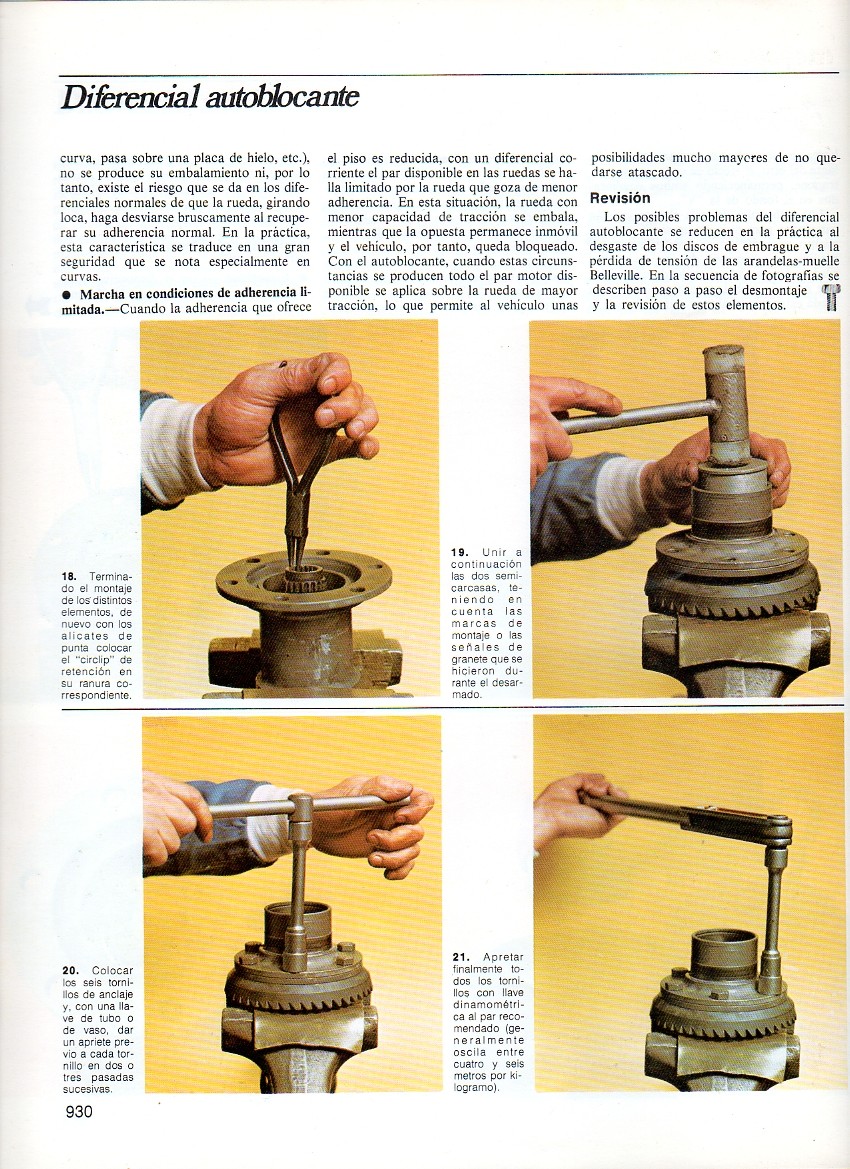 Diferencial autoblocante

curva, pasa sobre una placa de hielo, etc.), no se produce su embalamiento ni, por lo tanto, existe el riesgo que se da en los diferenciales normales de que la rueda, girando loca, haga desviarse bruscamente al recuperar su adherencia normal. En la práctica, esta característica se traduce en una gran seguridad que se nota especialmente en curvas.

● Marcha en condiciones de adherencia limitada.—Cuando la adherencia que ofrece el piso es reducida, con un diferencial corriente el par disponible en las ruedas se halla limitado por la rueda que goza de menor adherencia. En esta situación, la rueda con menor capacidad de tracción se embala, mientras que la opuesta permanece inmóvil y el vehículo, por tanto, queda bloqueado. Con el autoblocante, cuando estas circunstancias se producen todo el par motor disponible se aplica sobre la rueda de mayor tracción, lo que permite al vehículo unas posibilidades mucho mayores de no quedarse atascado.

Revisión

Los posibles problemas del diferencial autoblocante se reducen en la práctica al desgaste de los discos de embrague y a la pérdida de tensión de las arandelas-muelle Belleville. En la secuencia de fotografías se describen paso a paso el desmontaje y la revisión de estos elementos.

18. Terminado el montaje de los distintos elementos, de nuevo con los alicates de punta colocar el "circlip" de retención en su ranura correspondiente.

19. Unir a continuación las dos semicarcasas, teniendo en cuenta las marcas de montaje o las señales de granete que se hicieron durante el desarmado.

20. Colocar los seis tornillos de anclaje y, con una llave de tubo o de vaso, dar un apriete previo a cada tornillo en dos o tres pasadas sucesivas.

21. Apretar finalmente todos los tornillos con llave dinamométrica al par recomendado (generalmente oscila entre cuatro y seis metros por kilogramo).

930